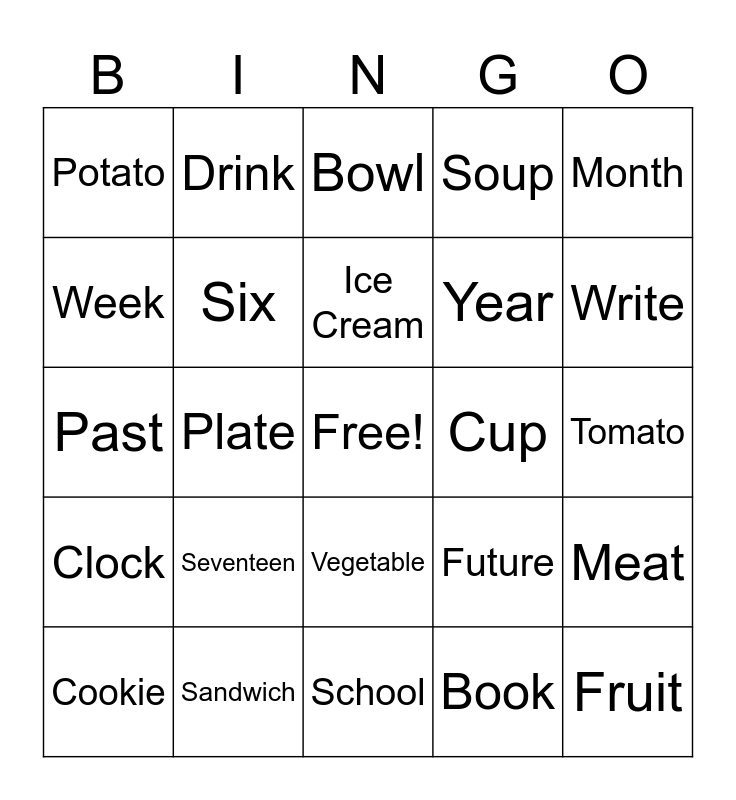 | B | I | N | G | O |
|---|---|---|---|---|
| Potato | Drink | Bowl | Soup | Month |
| Week | Six | Ice Cream | Year | Write |
| Past | Plate | Free! | Cup | Tomato |
| Clock | Seventeen | Vegetable | Future | Meat |
| Cookie | Sandwich | School | Book | Fruit |